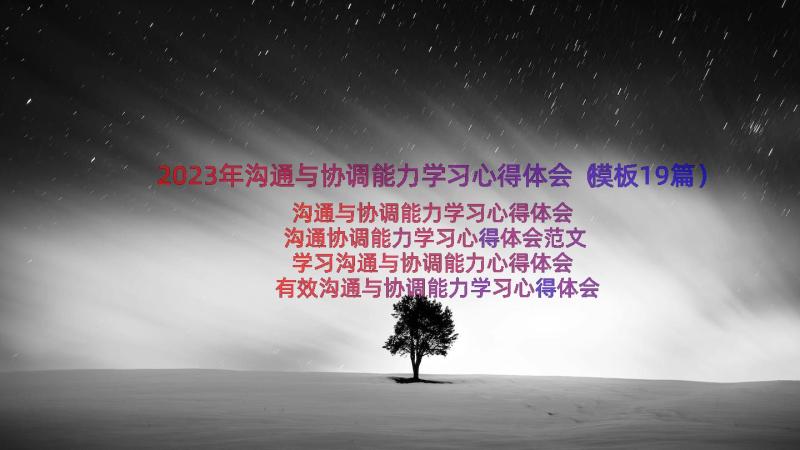 2023年沟通与协调能力学习心得体会（模板19篇）

沟通与协调能力学习心得体会
沟通协调能力学习心得体会范文
学习沟通与协调能力心得体会
有效沟通与协调能力学习心得体会